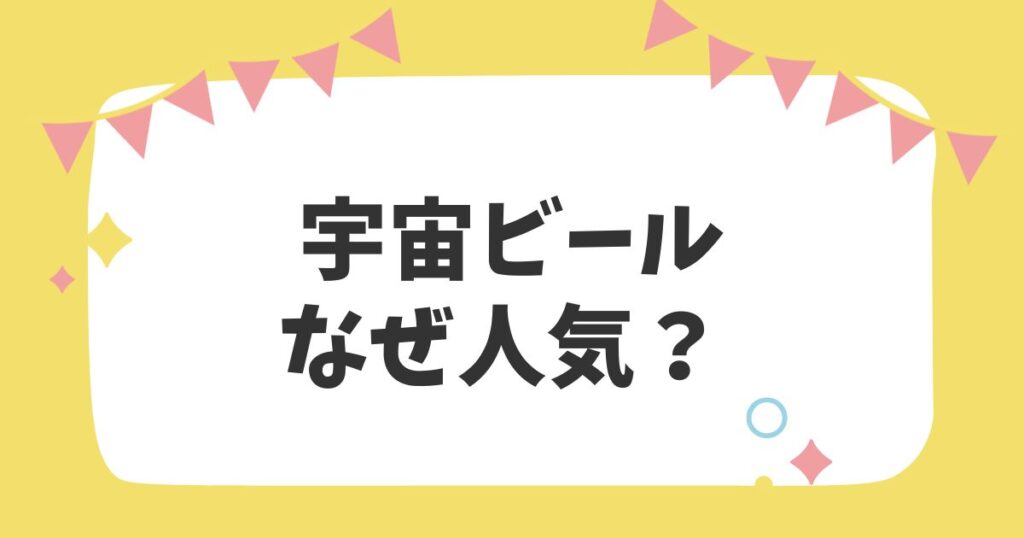 宇宙ビール
なぜ人気？